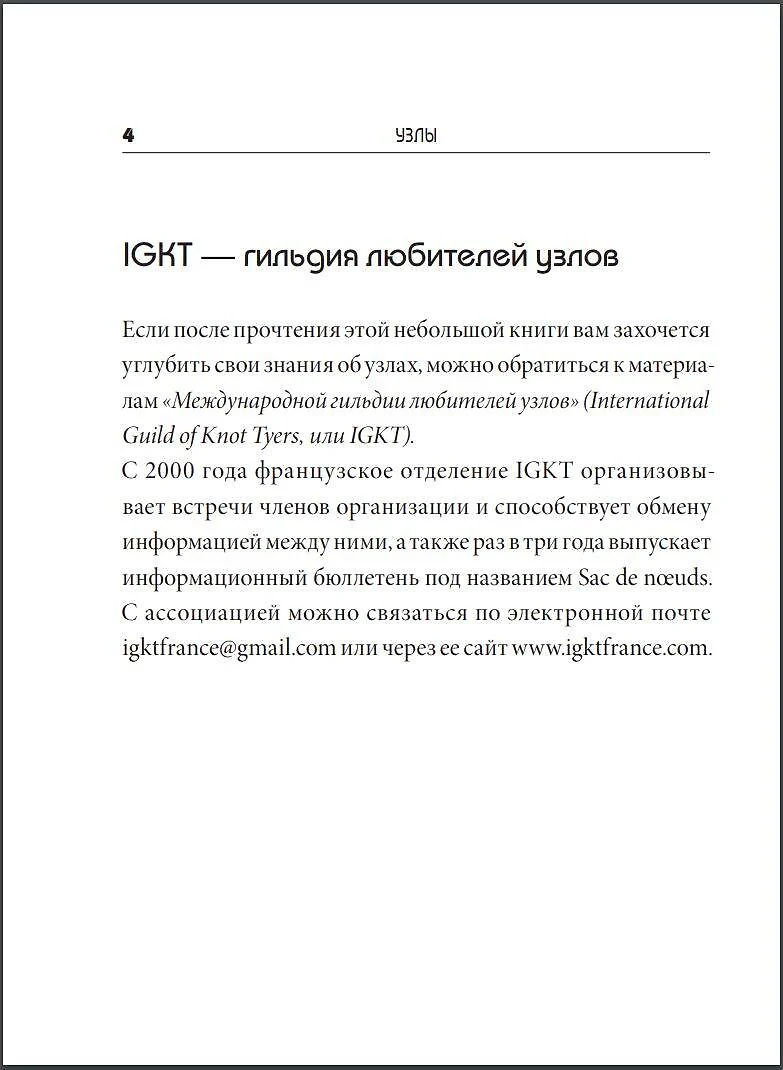 4 УЗЛЫ

IGKT — гильдия любителей узлов

Если после прочтения этой небольшой книги вам захочется углубить свои знания об узлах, можно обратиться к материалам «Международной гильдии любителей узлов» (International Guild of Knot Tyers, или IGKT).
С 2000 года французское отделение IGKT организовывает встречи членов организации и способствует обмену информацией между ними, а также раз в три года выпускает информационный бюллетень под названием Sac de nœuds. С ассоциацией можно связаться по электронной почте igktfrance@gmail.com или через ее сайт www.igktfrance.com.